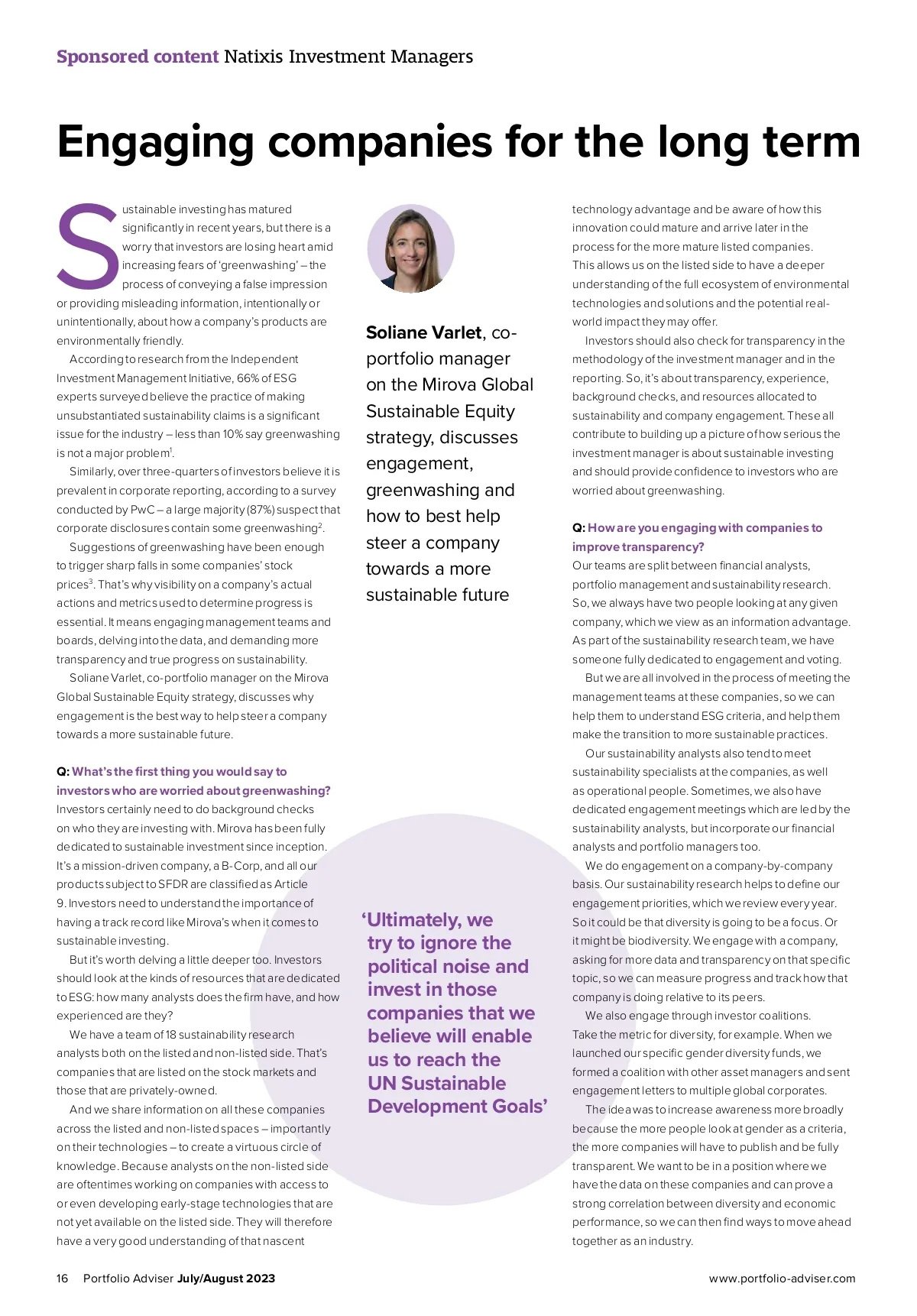 Sponsored content Natixis Investment Managers

Engaging companies for the long term

Sustainable investing has matured significantly in recent years, but there is a worry that investors are losing heart amid increasing fears of 'greenwashing' – the process of conveying a false impression or providing misleading information, intentionally or unintentionally, about how a company's products are environmentally friendly.

According to research from the Independent Investment Management Initiative, 66% of ESG experts surveyed believe the practice of making unsubstantiated sustainability claims is a significant issue for the industry – less than 10% say greenwashing is not a major problem$^1$.

Similarly, over three-quarters of investors believe it is prevalent in corporate reporting, according to a survey conducted by PwC – a large majority (87%) suspect that corporate disclosures contain some greenwashing$^2$.

Suggestions of greenwashing have been enough to trigger sharp falls in some companies' stock prices$^3$. That's why visibility on a company's actual actions and metrics used to determine progress is essential. It means engaging management teams and boards, delving into the data, and demanding more transparency and true progress on sustainability.

Soliane Varlet, co-portfolio manager on the Mirova Global Sustainable Equity strategy, discusses why engagement is the best way to help steer a company towards a more sustainable future.

Q: What's the first thing you would say to investors who are worried about greenwashing?
Investors certainly need to do background checks on who they are investing with. Mirova has been fully dedicated to sustainable investment since inception. It's a mission-driven company, a B-Corp, and all our products subject to SFDR are classified as Article 9. Investors need to understand the importance of having a track record like Mirova's when it comes to sustainable investing.

But it's worth delving a little deeper too. Investors should look at the kinds of resources that are dedicated to ESG: how many analysts does the firm have, and how experienced are they?

We have a team of 18 sustainability research analysts both on the listed and non-listed side. That's companies that are listed on the stock markets and those that are privately-owned.

And we share information on all these companies across the listed and non-listed spaces – importantly on their technologies – to create a virtuous circle of knowledge. Because analysts on the non-listed side are oftentimes working on companies with access to or even developing early-stage technologies that are not yet available on the listed side. They will therefore have a very good understanding of that nascent

Soliane Varlet, co-portfolio manager on the Mirova Global Sustainable Equity strategy, discusses engagement, greenwashing and how to best help steer a company towards a more sustainable future

'Ultimately, we try to ignore the political noise and invest in those companies that we believe will enable us to reach the UN Sustainable Development Goals'

technology advantage and be aware of how this innovation could mature and arrive later in the process for the more mature listed companies. This allows us on the listed side to have a deeper understanding of the full ecosystem of environmental technologies and solutions and the potential real-world impact they may offer.

Investors should also check for transparency in the methodology of the investment manager and in the reporting. So, it's about transparency, experience, background checks, and resources allocated to sustainability and company engagement. These all contribute to building up a picture of how serious the investment manager is about sustainable investing and should provide confidence to investors who are worried about greenwashing.

Q: How are you engaging with companies to improve transparency?
Our teams are split between financial analysts, portfolio management and sustainability research. So, we always have two people looking at any given company, which we view as an information advantage. As part of the sustainability research team, we have someone fully dedicated to engagement and voting.

But we are all involved in the process of meeting the management teams at these companies, so we can help them to understand ESG criteria, and help them make the transition to more sustainable practices.

Our sustainability analysts also tend to meet sustainability specialists at the companies, as well as operational people. Sometimes, we also have dedicated engagement meetings which are led by the sustainability analysts, but incorporate our financial analysts and portfolio managers too.

We do engagement on a company-by-company basis. Our sustainability research helps to define our engagement priorities, which we review every year. So it could be that diversity is going to be a focus. Or it might be biodiversity. We engage with a company, asking for more data and transparency on that specific topic, so we can measure progress and track how that company is doing relative to its peers.

We also engage through investor coalitions. Take the metric for diversity, for example. When we launched our specific gender diversity funds, we formed a coalition with other asset managers and sent engagement letters to multiple global corporates.

The idea was to increase awareness more broadly because the more people look at gender as a criteria, the more companies will have to publish and be fully transparent. We want to be in a position where we have the data on these companies and can prove a strong correlation between diversity and economic performance, so we can then find ways to move ahead together as an industry.

16 Portfolio Adviser July/August 2023

www.portfolio-adviser.com